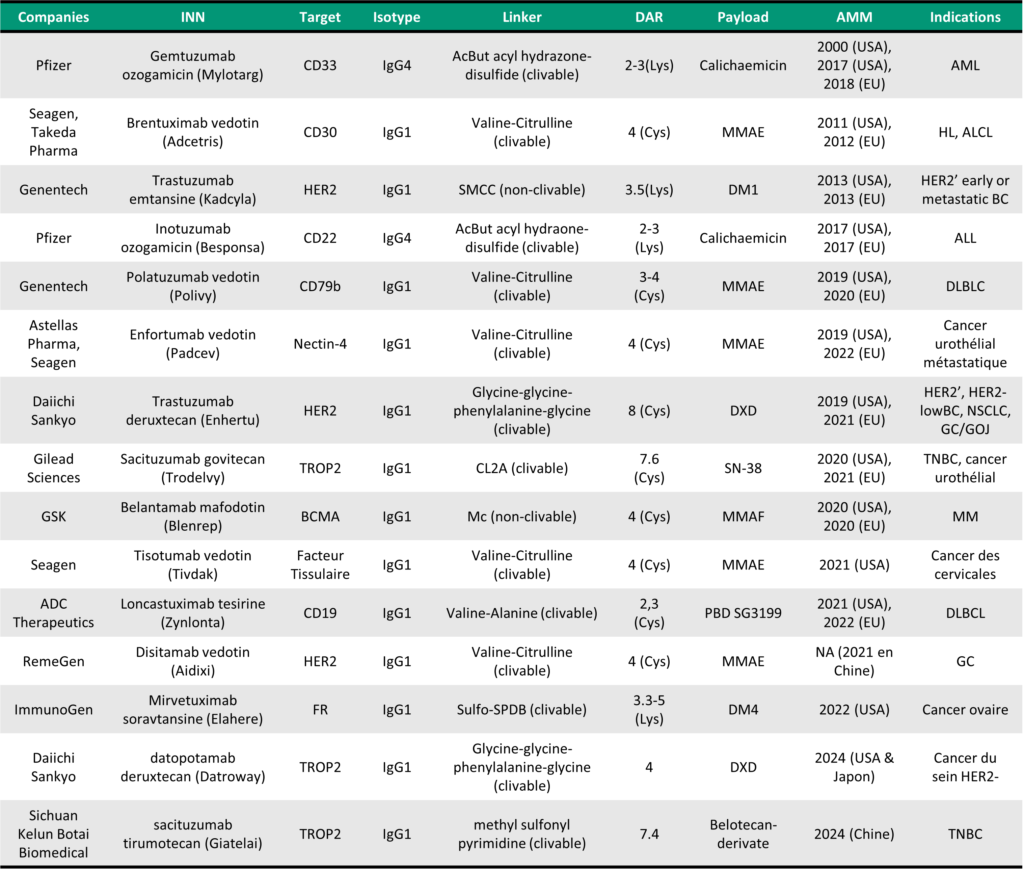 | Companies | INN | Target | Isotype | Linker | DAR | Payload | AMM | Indications |
|---|---|---|---|---|---|---|---|---|
| Pfizer | Gemtuzumab ozogamicin (Mylotarg) | CD33 | IgG4 | AcBut acyl hydrazone-disulfide (clivable) | 2-3(Lys) | Calichaemicin | 2000 (USA), 2017 (USA), 2018 (EU) | AML |
| Seagen, Takeda Pharma | Brentuximab vedotin (Adcetris) | CD30 | IgG1 | Valine-Citrulline (clivable) | 4 (Cys) | MMAE | 2011 (USA), 2012 (EU) | HL, ALCL |
| Genentech | Trastuzumab emtansine (Kadcyla) | HER2 | IgG1 | SMCC (non-clivable) | 3.5(Lys) | DM1 | 2013 (USA), 2013 (EU) | HER2' early or metastatic BC |
| Pfizer | Inotuzumab ozogamicin (Besponsa) | CD22 | IgG4 | AcBut acyl hydraone-disulfide (clivable) | 2-3 (Lys) | Calichaemicin | 2017 (USA), 2017 (EU) | ALL |
| Genentech | Polatuzumab vedotin (Polivy) | CD79b | IgG1 | Valine-Citrulline (clivable) | 3-4 (Cys) | MMAE | 2019 (USA), 2020 (EU) | DLBLC |
| Astellas Pharma, Seagen | Enfortumab vedotin (Padcev) | Nectin-4 | IgG1 | Valine-Citrulline (clivable) | 4 (Cys) | MMAE | 2019 (USA), 2022 (EU) | Cancer urothélial métastatique |
| Daiichi Sankyo | Trastuzumab deruxtecan (Enhertu) | HER2 | IgG1 | Glycine-glycine-phenylalanine-glycine (clivable) | 8 (Cys) | DXD | 2019 (USA), 2021 (EU) | HER2', HER2-lowBC, NSCLC, GC/GOJ |
| Gilead Sciences | Sacituzumab govitecan (Trodelvy) | TROP2 | IgG1 | CL2A (clivable) | 7.6 (Cys) | SN-38 | 2020 (USA), 2021 (EU) | TNBC, cancer urothélial |
| GSK | Belantamab mafodotin (Blenrep) | BCMA | IgG1 | Mc (non-clivable) | 4 (Cys) | MMAF | 2020 (USA), 2020 (EU) | MM |
| Seagen | Tisotumab vedotin (Tivdak) | Facteur Tissulaire | IgG1 | Valine-Citrulline (clivable) | 4 (Cys) | MMAE | 2021 (USA) | Cancer des cervicales |
| ADC Therapeutics | Loncastuximab tesirine (Zynlonta) | CD19 | IgG1 | Valine-Alanine (clivable) | 2,3 (Cys) | PBD SG3199 | 2021 (USA), 2022 (EU) | DLBCL |
| RemeGen | Disitamab vedotin (Aidixi) | HER2 | IgG1 | Valine-Citrulline (clivable) | 4 (Cys) | MMAE | NA (2021 en Chine) | GC |
| ImmunoGen | Mirvetuximab soravtansine (Elahere) | FR | IgG1 | Sulfo-SPDB (clivable) | 3.3-5 (Lys) | DM4 | 2022 (USA) | Cancer ovaire |
| Daiichi Sankyo | datopotamab deruxtecan (Datroway) | TROP2 | IgG1 | Glycine-glycine-phenylalanine-glycine (clivable) | 4 | DXD | 2024 (USA & Japon) | Cancer du sein HER2- |
| Sichuan Kelun Botai Biomedical | sacituzumab tirumotecan (Giatelai) | TROP2 | IgG1 | methyl sulfonyl pyrimidine (clivable) | 7.4 | Belotecan-derivate | 2024 (Chine) | TNBC |